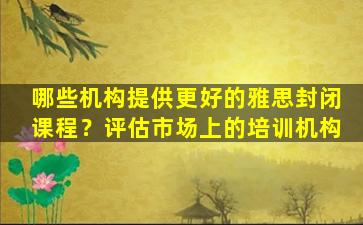 哪些机构提供更好的雅思封闭课程？评估市场上的培训机构